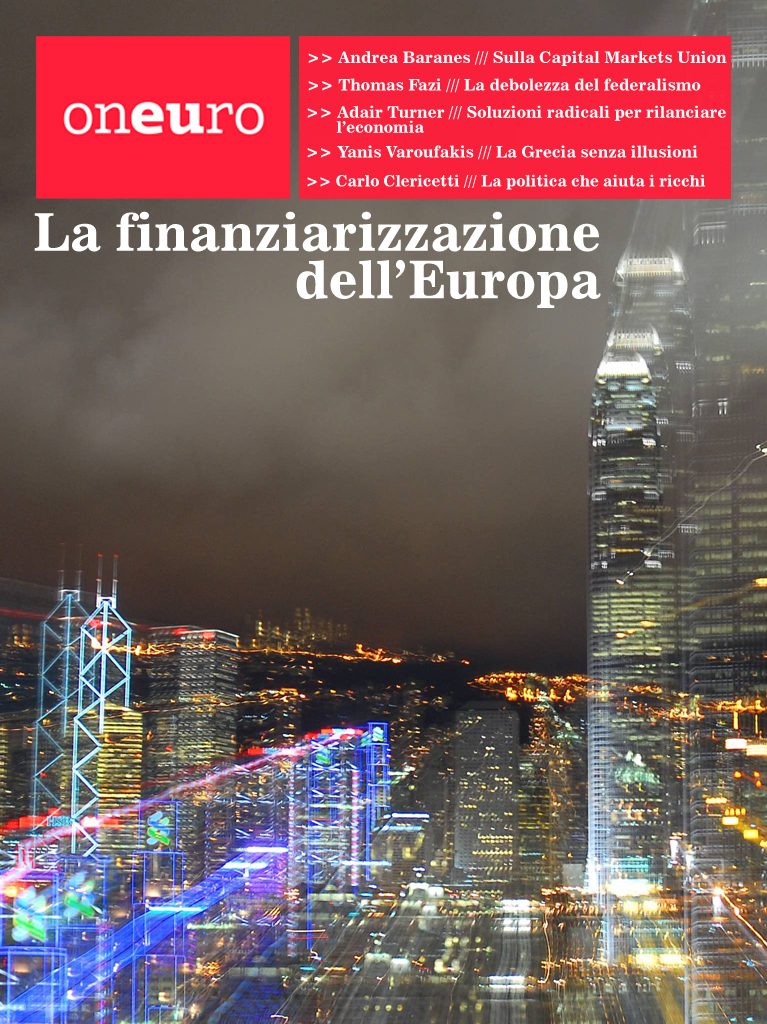 oneuro

>> Andrea Baranes /// Sulla Capital Markets Union

>> Thomas Fazi /// La debolezza del federalismo

>> Adair Turner /// Soluzioni radicali per rilanciare l'economia

>> Yanis Varoufakis /// La Grecia senza illusioni

>> Carlo Clericetti /// La politica che aiuta i ricchi

La finanziarizzazione dell'Europa